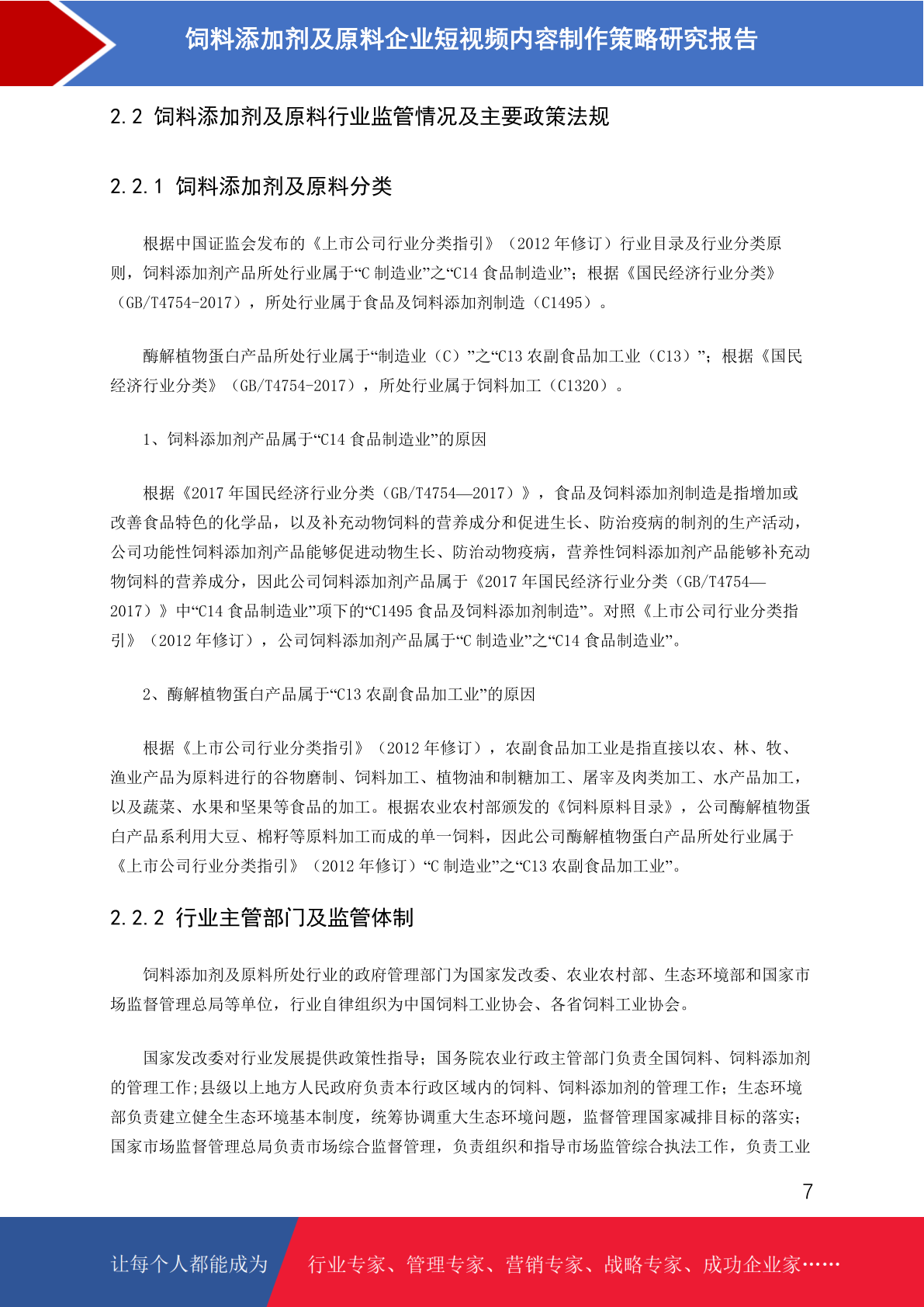 饲料添加剂及原料企业短视频内容制作策略研究报告

2.2 饲料添加剂及原料行业监管情况及主要政策法规

2.2.1 饲料添加剂及原料分类

根据中国证监会发布的《上市公司行业分类指引》（2012 年修订）行业目录及行业分类原则，饲料添加剂产品所处行业属于“C 制造业”之“C14 食品制造业”；根据《国民经济行业分类》（GB/T4754-2017），所处行业属于食品及饲料添加剂制造（C1495）。

酶解植物蛋白产品所处行业属于“制造业（C）”之“C13 农副食品加工业（C13）”；根据《国民经济行业分类》（GB/T4754-2017），所处行业属于饲料加工（C1320）。

1、饲料添加剂产品属于“C14 食品制造业”的原因

根据《2017 年国民经济行业分类（GB/T4754—2017）》，食品及饲料添加剂制造是指增加或改善食品特色的化学品，以及补充动物饲料的营养成分和促进生长、防治疫病的制剂的生产活动，公司功能性饲料添加剂产品能够促进动物生长、防治动物疫病，营养性饲料添加剂产品能够补充动物饲料的营养成分，因此公司饲料添加剂产品属于《2017 年国民经济行业分类（GB/T4754—2017）》中“C14 食品制造业”项下的“C1495 食品及饲料添加剂制造”。对照《上市公司行业分类指引》（2012 年修订），公司饲料添加剂产品属于“C 制造业”之“C14 食品制造业”。

2、酶解植物蛋白产品属于“C13 农副食品加工业”的原因

根据《上市公司行业分类指引》（2012 年修订），农副食品加工业是指直接以农、林、牧、渔业产品为原料进行的谷物磨制、饲料加工、植物油和制糖加工、屠宰及肉类加工、水产品加工，以及蔬菜、水果和坚果等食品的加工。根据农业农村部颁发的《饲料原料目录》，公司酶解植物蛋白产品系利用大豆、棉籽等原料加工而成的单一饲料，因此公司酶解植物蛋白产品所处行业属于《上市公司行业分类指引》（2012 年修订）“C 制造业”之“C13 农副食品加工业”。

2.2.2 行业主管部门及监管体制

饲料添加剂及原料所处行业的政府管理部门为国家发改委、农业农村部、生态环境部和国家市场监督管理总局等单位，行业自律组织为中国饲料工业协会、各省饲料工业协会。

国家发改委对行业发展提供政策性指导；国务院农业行政主管部门负责全国饲料、饲料添加剂的管理工作；县级以上地方人民政府负责本行政区域内的饲料、饲料添加剂的管理工作；生态环境部负责建立健全生态环境基本制度，统筹协调重大生态环境问题，监督管理国家减排目标的落实；国家市场监督管理总局负责市场综合监督管理，负责组织和指导市场监管综合执法工作，负责工业

7

让每个人都能成为 行业专家、管理专家、营销专家、战略专家、成功企业家……